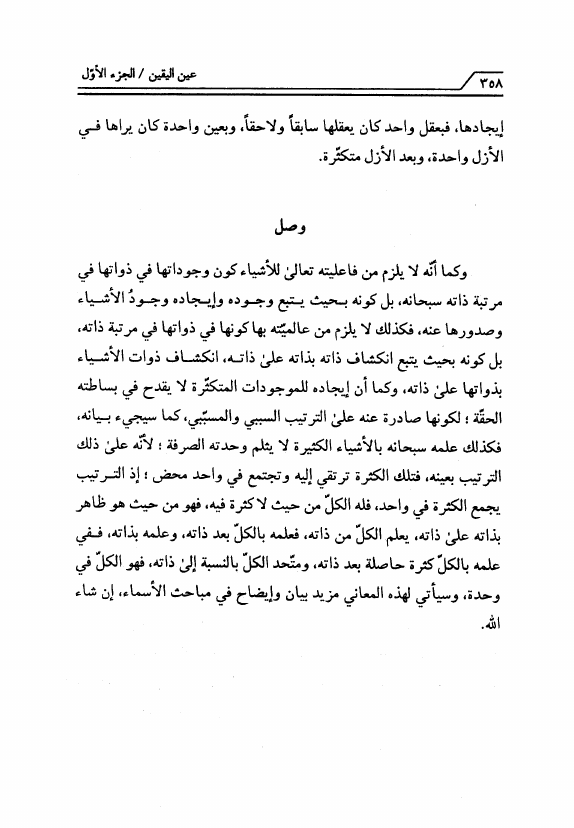 ٣٥٨ عين اليقين / الجزء الأوّل

إيجادها، فبعقل واحد كان يعقلها سابقاً ولاحقاً، وبعين واحدة كان يراها في الأزل واحدة، وبعد الأزل متكثّرة.

وصل

وكما أنّه لا يلزم من فاعليته تعالىٰ للأشياء كون وجوداتها في ذواتها في مرتبة ذاته سبحانه، بل كونه بحيث يتبع وجوده وإيجاده وجودُ الأشياء وصدورها عنه، فكذلك لا يلزم من عالميّته بها كونها في ذواتها في مرتبة ذاته، بل كونه بحيث يتبع انكشاف ذاته بذاته علىٰ ذاته، انكشاف ذوات الأشياء بذواتها علىٰ ذاته، وكما أن إيجاده للموجودات المتكثّرة لا يقدح في بساطته الحقّة؛ لكونها صادرة عنه علىٰ الترتيب السببي والمسبّبي، كما سيجيء بيانه، فكذلك علمه سبحانه بالأشياء الكثيرة لا يثلم وحدته الصرفة؛ لأنّه علىٰ ذلك الترتيب بعينه، فتلك الكثرة ترتقي إليه وتجتمع في واحد محض؛ إذ الترتيب يجمع الكثرة في واحد، فله الكلّ من حيث لا كثرة فيه، فهو من حيث هو ظاهر بذاته علىٰ ذاته، يعلم الكلّ من ذاته، فعلمه بالكلّ بعد ذاته، وعلمه بذاته، ففي علمه بالكلّ كثرة حاصلة بعد ذاته، ومتّحد الكلّ بالنسبة إلىٰ ذاته، فهو الكلّ في وحدة، وسيأتي لهذه المعاني مزيد بيان وإيضاح في مباحث الأسماء، إن شاء الله.